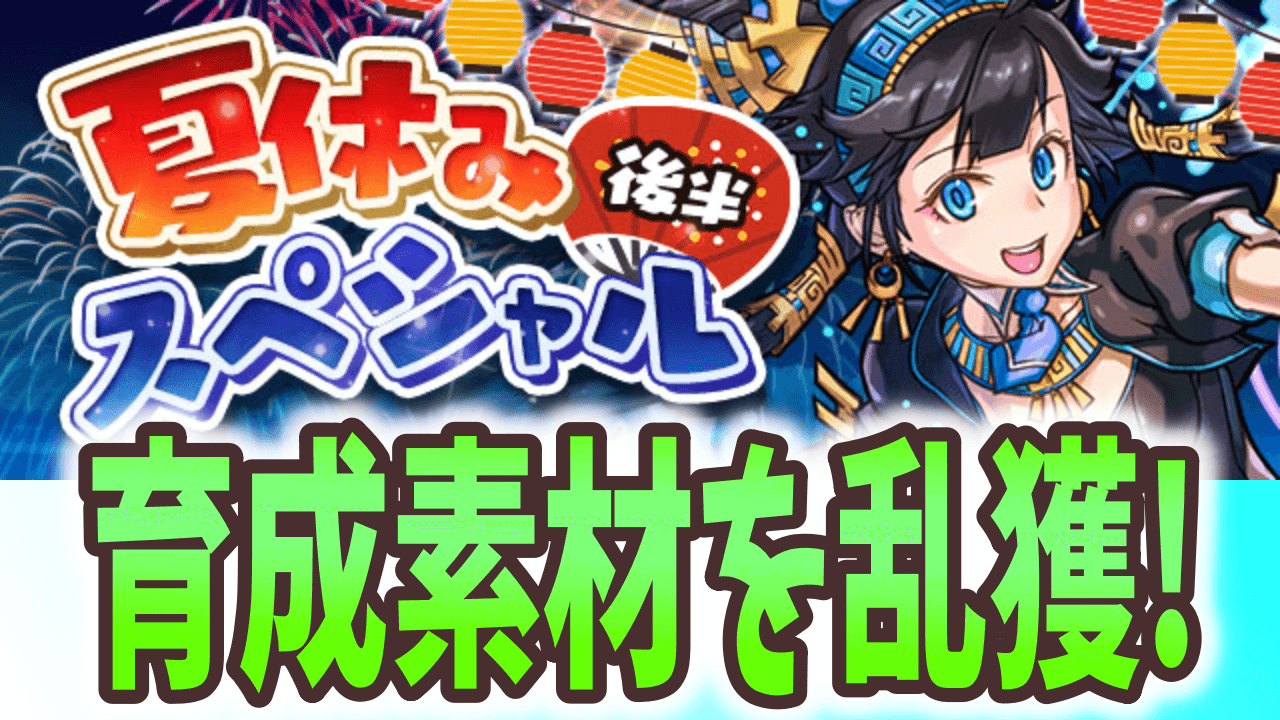 夏休み
後半
スペシャル
育成素材を乱獲!